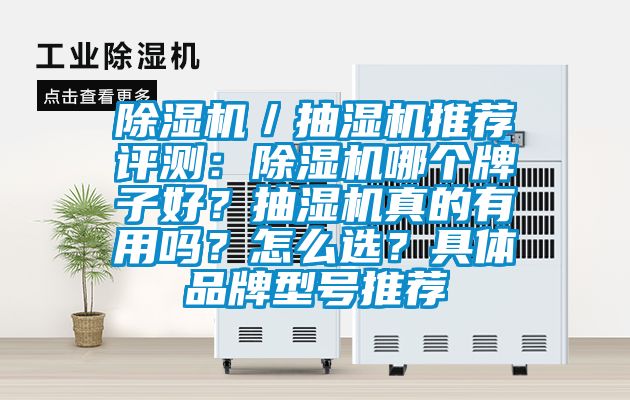 工业除湿机

点击查看更多

除湿机 / 抽湿机推荐评测：除湿机哪个牌子好？抽湿机真的有用吗？怎么选？具体品牌型号推荐